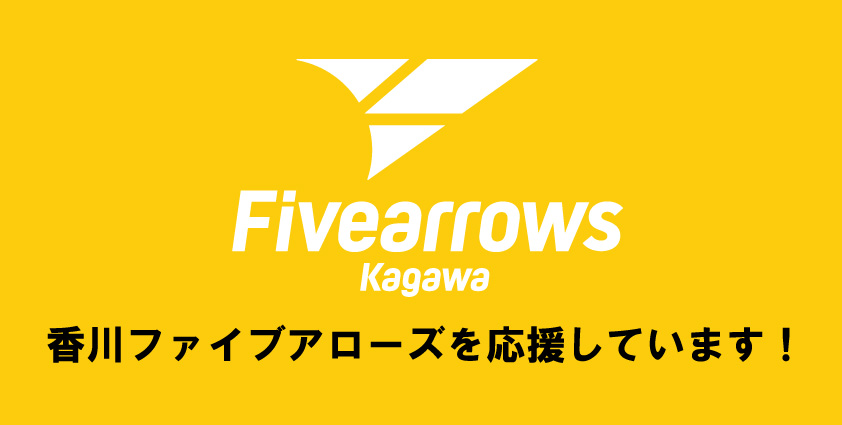 Fivearrows
Kagawa

香川ファイブアローズを応援しています！